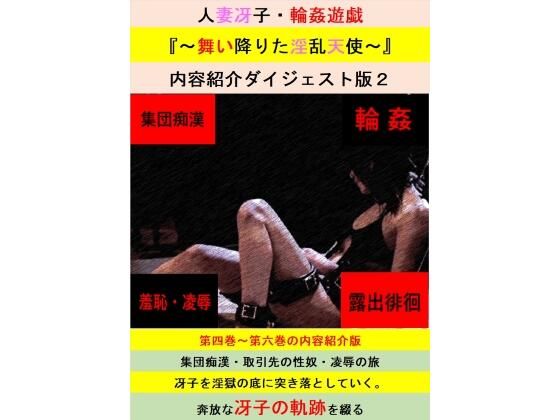 人妻冴子・輪姦遊戯

『～舞い降りた淫乱天使～』

内容紹介ダイジェスト版２

集団痴漢

輪 姦

羞恥・凌辱

露出徘徊

第四巻～第六巻の内容紹介版

集団痴漢・取引先の性奴・凌辱の旅

冴子を淫獄の底に突き落としていく。

奔放な冴子の軌跡を綴る